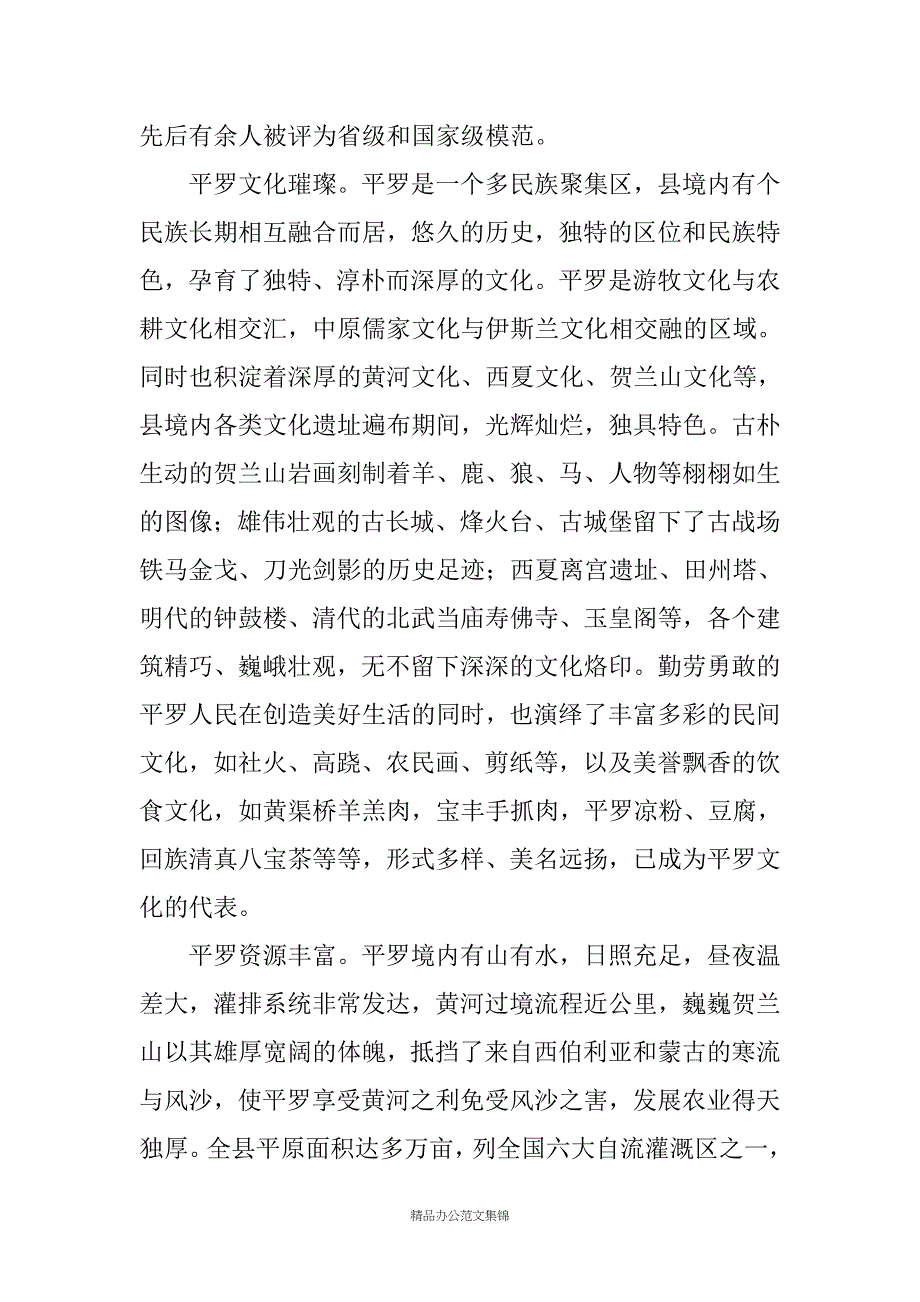 先后有余人被评为省级和国家级模范。

平罗文化璀璨。平罗是一个多民族聚集区，县境内有个民族长期相互融合而居，悠久的历史，独特的区位和民族特色，孕育了独特、淳朴而深厚的文化。平罗是游牧文化与农耕文化相交汇，中原儒家文化与伊斯兰文化相交融的区域。同时也积淀着深厚的黄河文化、西夏文化、贺兰山文化等，县境内各类文化遗址遍布期间，光辉灿烂，独具特色。古朴生动的贺兰山岩画刻制着羊、鹿、狼、马、人物等栩栩如生的图像；雄伟壮观的古长城、烽火台、古城堡留下了古战场铁马金戈、刀光剑影的历史足迹；西夏离宫遗址、田州塔、明代的钟鼓楼、清代的北武当庙寿佛寺、玉皇阁等，各个建筑精巧、巍峨壮观，无不留下深深的文化烙印。勤劳勇敢的平罗人民在创造美好生活的同时，也演绎了丰富多彩的民间文化，如社火、高跷、农民画、剪纸等，以及美誉飘香的饮食文化，如黄渠桥羊羔肉，宝丰手抓肉，平罗凉粉、豆腐，回族清真八宝茶等等，形式多样、美名远扬，已成为平罗文化的代表。

平罗资源丰富。平罗境内有山有水，日照充足，昼夜温差大，灌排系统非常发达，黄河过境流程近公里，巍巍贺兰山以其雄厚宽阔的体魄，抵挡了来自西伯利亚和蒙古的寒流与风沙，使平罗享受黄河之利免受风沙之害，发展农业得天独厚。全县平原面积达多万亩，列全国六大自流灌溉区之一，

精品办公范文集锦